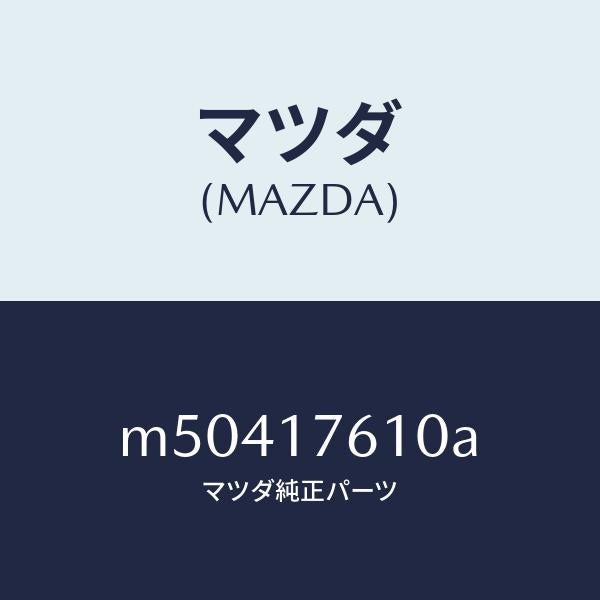 マツダ
(MAZDA)

m50417610a
マツダ純正パーツ